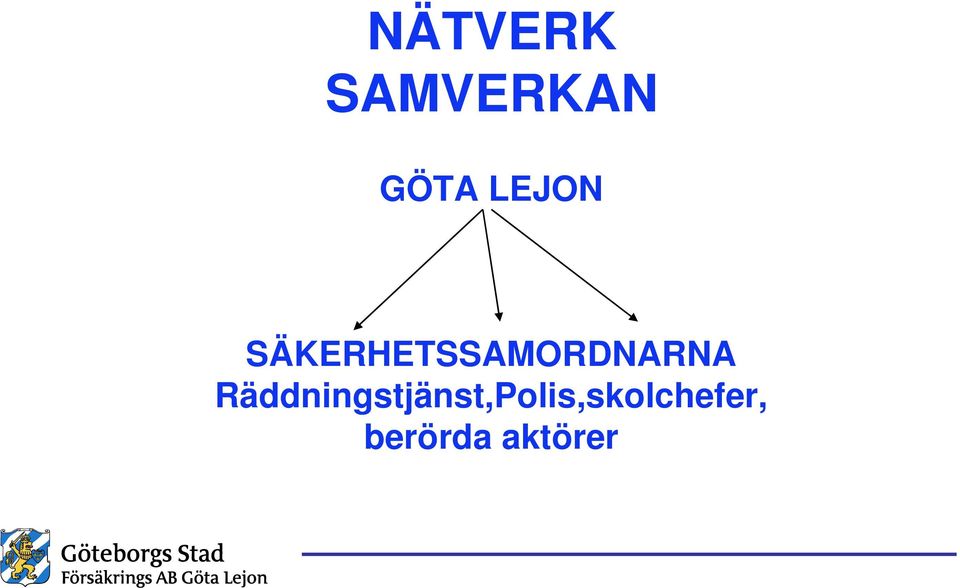 NÄTVERK
SAMVERKAN

GÖTA LEJON

SÄKERHETSSAMORDNARNA
Räddningstjänst,Polis,skolchefer, berörda aktörer

Göteborgs Stad
Försäkrings AB Göta Lejon